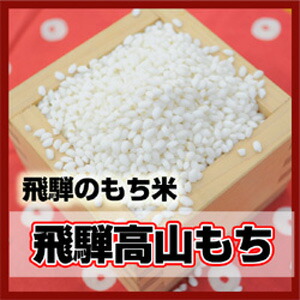 飛騨のもち米

飛騨高山もち